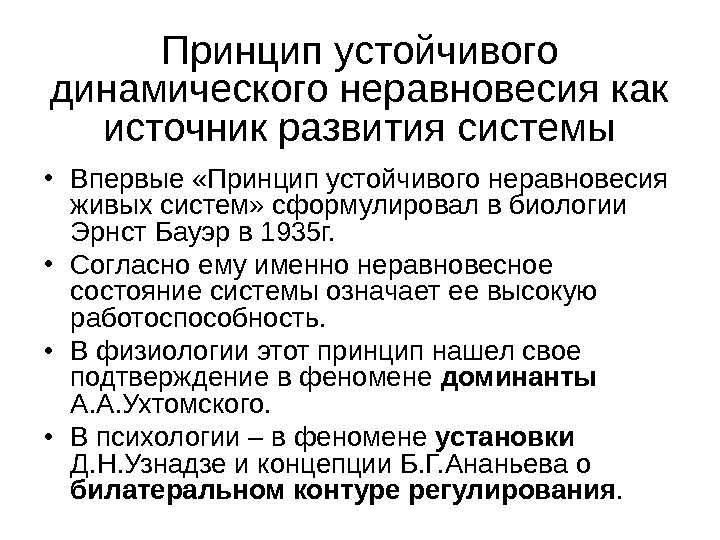 Принцип устойчивого динамического неравновесия как источник развития системы

• Впервые «Принцип устойчивого неравновесия живых систем» сформулировал в биологии Эрнст Бауэр в 1935г.
• Согласно ему именно неравновесное состояние системы означает ее высокую работоспособность.
• В физиологии этот принцип нашел свое подтверждение в феномене доминанты А.А.Ухтомского.
• В психологии – в феномене установки Д.Н.Узнадзе и концепции Б.Г.Ананьева о билатеральном контуре регулирования.